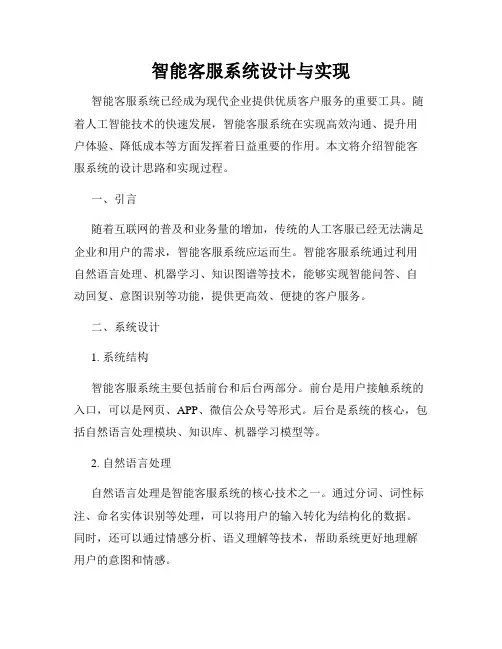 智能客服系统设计与实现

智能客服系统已经成为现代企业提供优质客户服务的重要工具。随着人工智能技术的快速发展，智能客服系统在实现高效沟通、提升用户体验、降低成本等方面发挥着日益重要的作用。本文将介绍智能客服系统的设计思路和实现过程。

一、引言

随着互联网的普及和业务量的增加，传统的人工客服已经无法满足企业和用户的需求，智能客服系统应运而生。智能客服系统通过利用自然语言处理、机器学习、知识图谱等技术，能够实现智能问答、自动回复、意图识别等功能，提供更高效、便捷的客户服务。

二、系统设计

1. 系统结构

智能客服系统主要包括前台和后台两部分。前台是用户接触系统的入口，可以是网页、APP、微信公众号等形式。后台是系统的核心，包括自然语言处理模块、知识库、机器学习模型等。

2. 自然语言处理

自然语言处理是智能客服系统的核心技术之一。通过分词、词性标注、命名实体识别等处理，可以将用户的输入转化为结构化的数据。同时，还可以通过情感分析、语义理解等技术，帮助系统更好地理解用户的意图和情感。